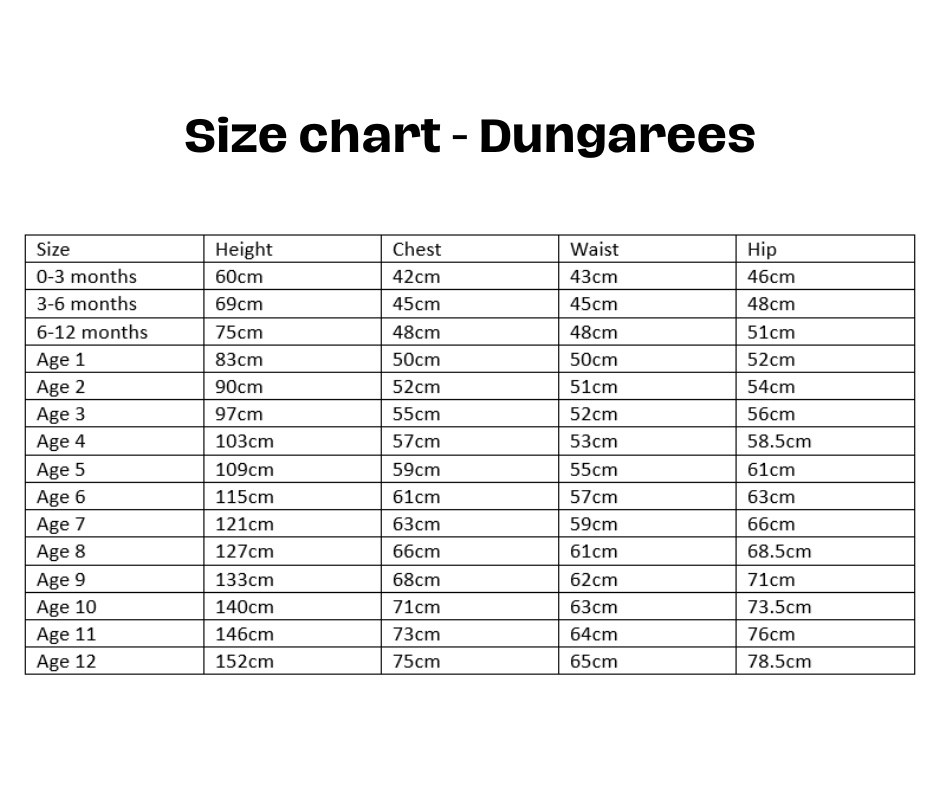 Size chart - Dungarees

| Size | Height | Chest | Waist | Hip |
|---|---|---|---|---|
| 0-3 months | 60cm | 42cm | 43cm | 46cm |
| 3-6 months | 69cm | 45cm | 45cm | 48cm |
| 6-12 months | 75cm | 48cm | 48cm | 51cm |
| Age 1 | 83cm | 50cm | 50cm | 52cm |
| Age 2 | 90cm | 52cm | 51cm | 54cm |
| Age 3 | 97cm | 55cm | 52cm | 56cm |
| Age 4 | 103cm | 57cm | 53cm | 58.5cm |
| Age 5 | 109cm | 59cm | 55cm | 61cm |
| Age 6 | 115cm | 61cm | 57cm | 63cm |
| Age 7 | 121cm | 63cm | 59cm | 66cm |
| Age 8 | 127cm | 66cm | 61cm | 68.5cm |
| Age 9 | 133cm | 68cm | 62cm | 71cm |
| Age 10 | 140cm | 71cm | 63cm | 73.5cm |
| Age 11 | 146cm | 73cm | 64cm | 76cm |
| Age 12 | 152cm | 75cm | 65cm | 78.5cm |